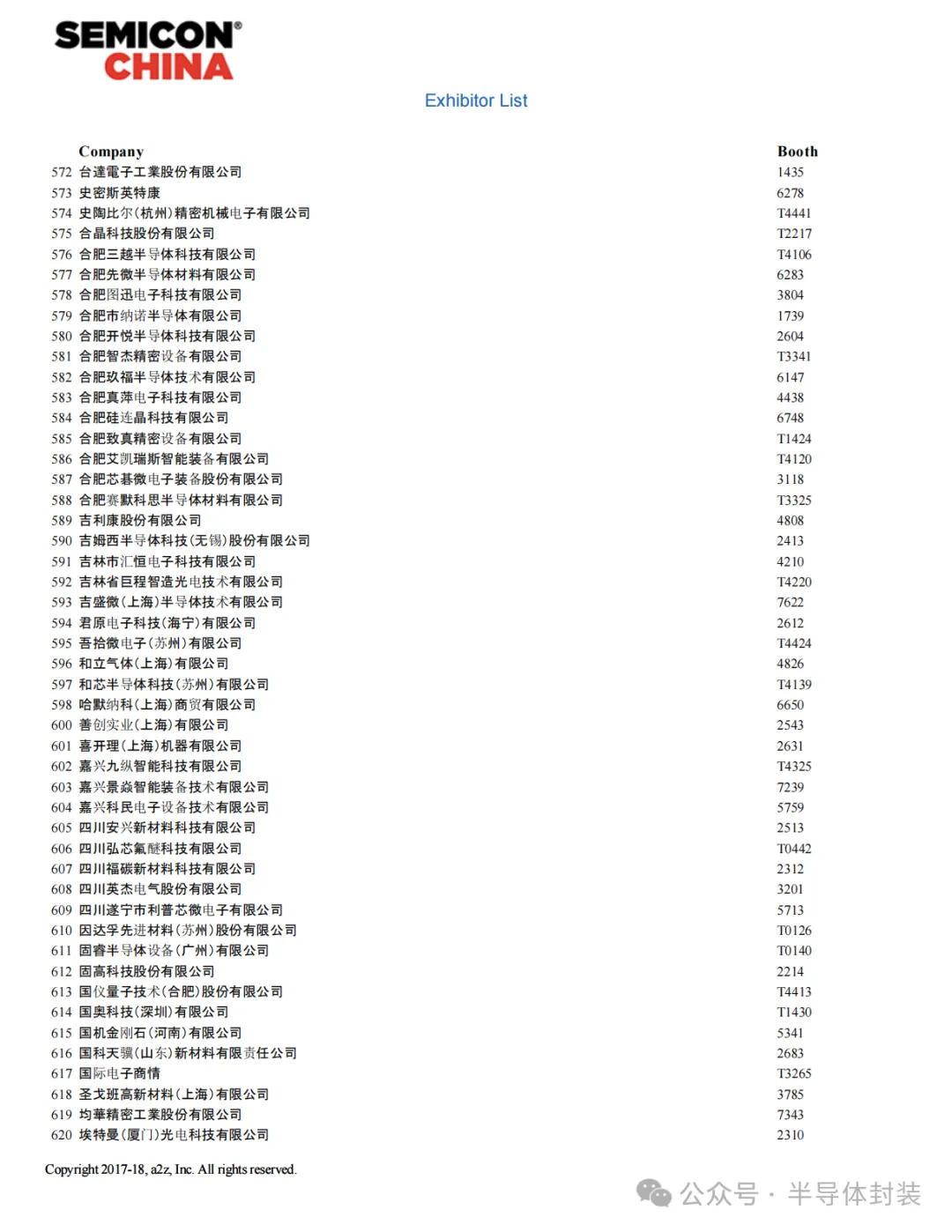 SEMICON® CHINA

Exhibitor List

| | Company | Booth |
|---|---|---|
| 572 | 台達電子工業股份有限公司 | 1435 |
| 573 | 史密斯英特康 | 6278 |
| 574 | 史陶比尔(杭州)精密机械电子有限公司 | T4441 |
| 575 | 合晶科技股份有限公司 | T2217 |
| 576 | 合肥三越半导体科技有限公司 | T4106 |
| 577 | 合肥先微半导体材料有限公司 | 6283 |
| 578 | 合肥图迅电子科技有限公司 | 3804 |
| 579 | 合肥市纳诺半导体有限公司 | 1739 |
| 580 | 合肥开悦半导体科技有限公司 | 2604 |
| 581 | 合肥智杰精密设备有限公司 | T3341 |
| 582 | 合肥玖福半导体技术有限公司 | 6147 |
| 583 | 合肥真萍电子科技有限公司 | 4438 |
| 584 | 合肥硅连晶科技有限公司 | 6748 |
| 585 | 合肥致真精密设备有限公司 | T1424 |
| 586 | 合肥艾凯瑞斯智能装备有限公司 | T4120 |
| 587 | 合肥芯碁微电子装备股份有限公司 | 3118 |
| 588 | 合肥赛默科思半导体材料有限公司 | T3325 |
| 589 | 吉利康股份有限公司 | 4808 |
| 590 | 吉姆西半导体科技(无锡)股份有限公司 | 2413 |
| 591 | 吉林市汇恒电子科技有限公司 | 4210 |
| 592 | 吉林省巨程智造光电技术有限公司 | T4220 |
| 593 | 吉盛微(上海)半导体技术有限公司 | 7622 |
| 594 | 君原电子科技(海宁)有限公司 | 2612 |
| 595 | 吾拾微电子(苏州)有限公司 | T4424 |
| 596 | 和立气体(上海)有限公司 | 4826 |
| 597 | 和芯半导体科技(苏州)有限公司 | T4139 |
| 598 | 哈默纳科(上海)商贸有限公司 | 6650 |
| 600 | 善创实业(上海)有限公司 | 2543 |
| 601 | 喜开理(上海)机器有限公司 | 2631 |
| 602 | 嘉兴九纵智能科技有限公司 | T4325 |
| 603 | 嘉兴景焱智能装备技术有限公司 | 7239 |
| 604 | 嘉兴科民电子设备技术有限公司 | 5759 |
| 605 | 四川安兴新材料科技有限公司 | 2513 |
| 606 | 四川弘芯氟醚科技有限公司 | T0442 |
| 607 | 四川福碳新材料科技有限公司 | 2312 |
| 608 | 四川英杰电气股份有限公司 | 3201 |
| 609 | 四川遂宁市利普芯微电子有限公司 | 5713 |
| 610 | 因达孚先进材料(苏州)股份有限公司 | T0126 |
| 611 | 固睿半导体设备(广州)有限公司 | T0140 |
| 612 | 固高科技股份有限公司 | 2214 |
| 613 | 国仪量子技术(合肥)股份有限公司 | T4413 |
| 614 | 国奥科技(深圳)有限公司 | T1430 |
| 615 | 国机金刚石(河南)有限公司 | 5341 |
| 616 | 国科天骥(山东)新材料有限责任公司 | 2683 |
| 617 | 国际电子商情 | T3265 |
| 618 | 圣戈班高新材料(上海)有限公司 | 3785 |
| 619 | 均華精密工業股份有限公司 | 7343 |
| 620 | 埃特曼(厦门)光电科技有限公司 | 2310 |

Copyright 2017-18, a2z, Inc. All rights reserved.

公众号 · 半导体封装